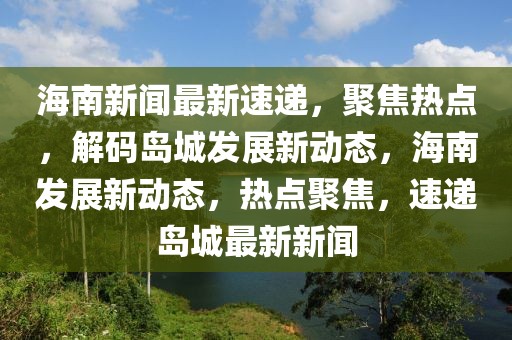 海南新闻最新速递，聚焦热点，解码岛城发展新动态，海南发展新动态，热点聚焦，速递岛城最新新闻